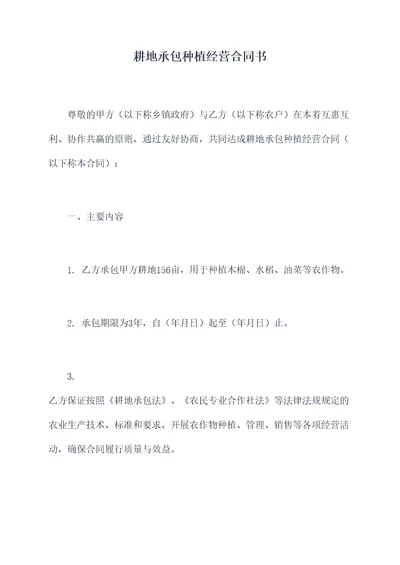 耕地承包种植经营合同书

尊敬的甲方（以下称乡镇政府）与乙方（以下称农户）在本着互惠互利、协作共赢的原则，通过友好协商，共同达成耕地承包种植经营合同（以下称本合同）：

一、主要内容

1. 乙方承包甲方耕地156亩，用于种植木棉、水稻、油菜等农作物。

2. 承包期限为3年，自（年月日）起至（年月日）止。

3.
乙方保证按照《耕地承包法》、《农民专业合作社法》等法律法规规定的农业生产技术、标准和要求，开展农作物种植、管理、销售等各项经营活动，确保合同履行质量与效益。